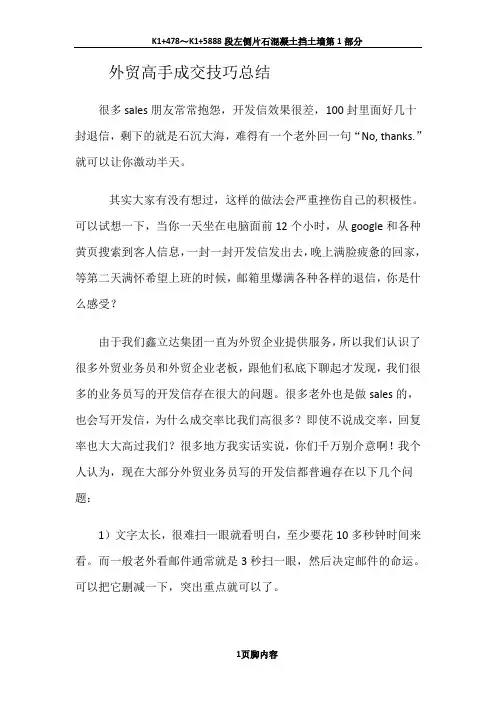 K1+478～K1+5888 段左侧片石混凝土挡土墙第 1 部分

外贸高手成交技巧总结

很多 sales 朋友常常抱怨，开发信效果很差，100 封里面好几十封退信，剩下的就是石沉大海，难得有一个老外回一句“No, thanks.”就可以让你激动半天。

其实大家有没有想过，这样的做法会严重挫伤自己的积极性。可以试想一下，当你一天坐在电脑面前 12 个小时，从 google 和各种黄页搜索到客人信息，一封一封开发信发出去，晚上满脸疲惫的回家，等第二天满怀希望上班的时候，邮箱里爆满各种各样的退信，你是什么感受？

由于我们鑫立达集团一直为外贸企业提供服务，所以我们认识了很多外贸业务员和外贸企业老板，跟他们私底下聊起才发现，我们很多的业务员写的开发信存在很大的问题。很多老外也是做 sales 的，也会写开发信，为什么成交率比我们高很多？即使不说成交率，回复率也大大高过我们？很多地方我实话实说，你们千万别介意啊！我个人认为，现在大部分外贸业务员写的开发信都普遍存在以下几个问题：

1）文字太长，很难扫一眼就看明白，至少要花 10 多秒钟时间来看。而一般老外看邮件通常就是 3 秒扫一眼，然后决定邮件的命运。可以把它删减一下，突出重点就可以了。

1页脚内容